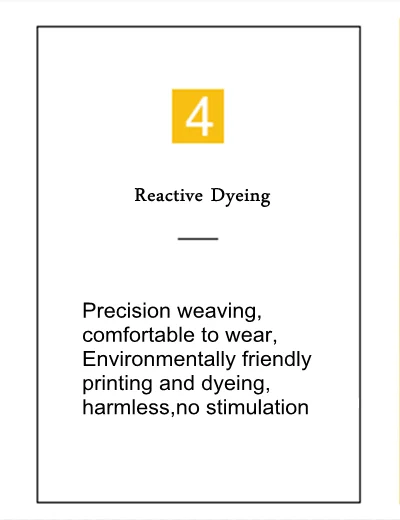 4

Reactive Dyeing

Precision weaving, comfortable to wear, Environmentally friendly printing and dyeing, harmless,no stimulation